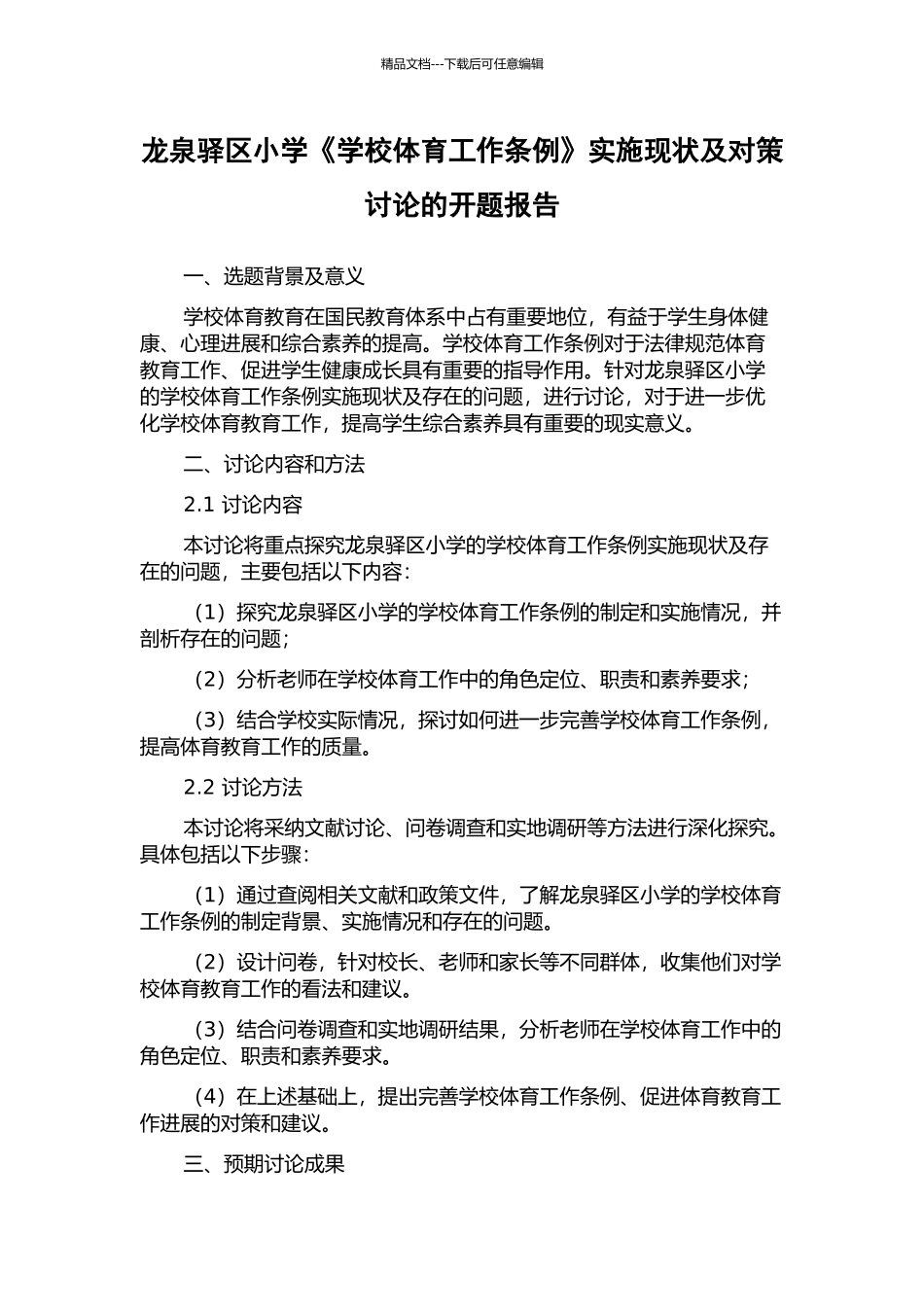 精品文档---下载后可任意编辑

龙泉驿区小学《学校体育工作条例》实施现状及对策讨论的开题报告

一、选题背景及意义

学校体育教育在国民教育体系中占有重要地位，有益于学生身体健康、心理进展和综合素养的提高。学校体育工作条例对于法律规范体育教育工作、促进学生健康成长具有重要的指导作用。针对龙泉驿区小学的学校体育工作条例实施现状及存在的问题，进行讨论，对于进一步优化学校体育教育工作，提高学生综合素养具有重要的现实意义。

二、讨论内容和方法

2.1 讨论内容

本讨论将重点探究龙泉驿区小学的学校体育工作条例实施现状及存在的问题，主要包括以下内容：

（1）探究龙泉驿区小学的学校体育工作条例的制定和实施情况，并剖析存在的问题；

（2）分析老师在学校体育工作中的角色定位、职责和素养要求；

（3）结合学校实际情况，探讨如何进一步完善学校体育工作条例，提高体育教育工作的质量。

2.2 讨论方法

本讨论将采纳文献讨论、问卷调查和实地调研等方法进行深化探究。具体包括以下步骤：

（1）通过查阅相关文献和政策文件，了解龙泉驿区小学的学校体育工作条例的制定背景、实施情况和存在的问题。

（2）设计问卷，针对校长、老师和家长等不同群体，收集他们对学校体育教育工作的看法和建议。

（3）结合问卷调查和实地调研结果，分析老师在学校体育工作中的角色定位、职责和素养要求。

（4）在上述基础上，提出完善学校体育工作条例、促进体育教育工作进展的对策和建议。

三、预期讨论成果